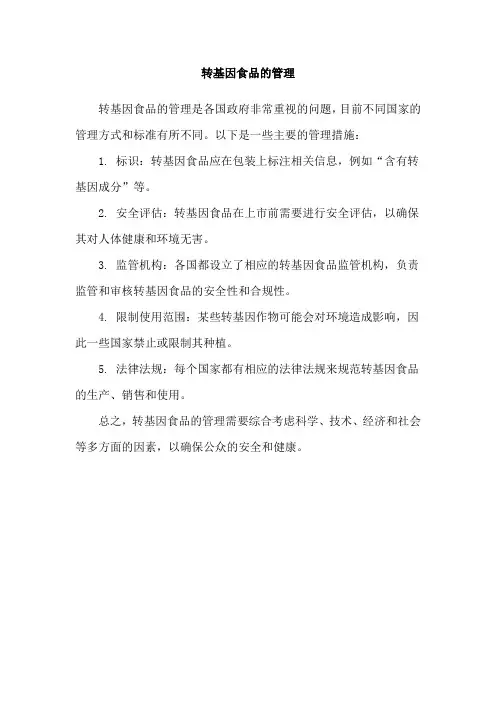 转基因食品的管理

转基因食品的管理是各国政府非常重视的问题，目前不同国家的管理方式和标准有所不同。以下是一些主要的管理措施：

1. 标识：转基因食品应在包装上标注相关信息，例如“含有转基因成分”等。

2. 安全评估：转基因食品在上市前需要进行安全评估，以确保其对人体健康和环境无害。

3. 监管机构：各国都设立了相应的转基因食品监管机构，负责监管和审核转基因食品的安全性和合规性。

4. 限制使用范围：某些转基因作物可能会对环境造成影响，因此一些国家禁止或限制其种植。

5. 法律法规：每个国家都有相应的法律法规来规范转基因食品的生产、销售和使用。

总之，转基因食品的管理需要综合考虑科学、技术、经济和社会等多方面的因素，以确保公众的安全和健康。